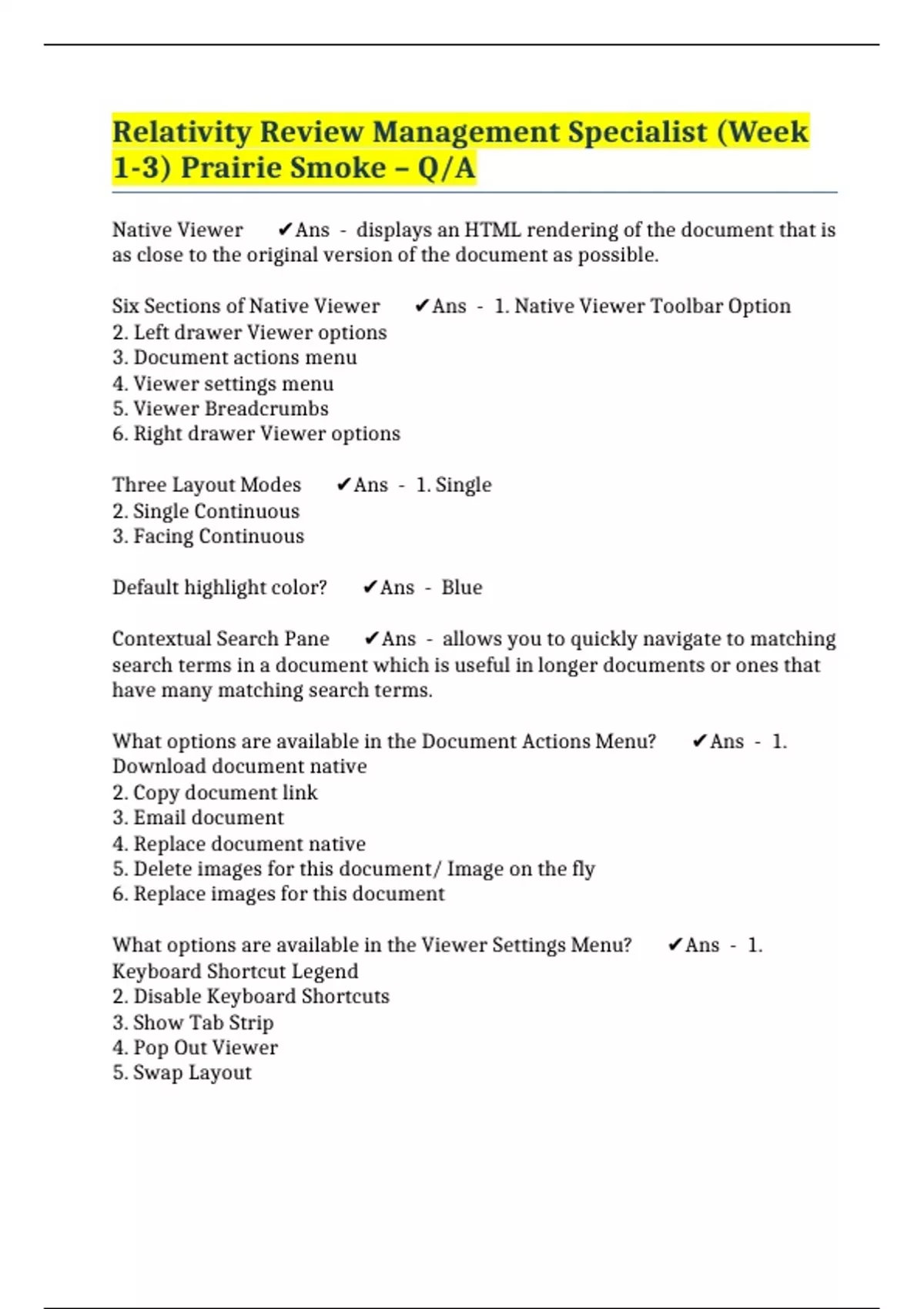 Relativity Review Management Specialist (Week 1-3) Prairie Smoke – Q/A

Native Viewer ✔Ans - displays an HTML rendering of the document that is as close to the original version of the document as possible.

Six Sections of Native Viewer ✔Ans - 1. Native Viewer Toolbar Option
2. Left drawer Viewer options
3. Document actions menu
4. Viewer settings menu
5. Viewer Breadcrumbs
6. Right drawer Viewer options

Three Layout Modes ✔Ans - 1. Single
2. Single Continuous
3. Facing Continuous

Default highlight color? ✔Ans - Blue

Contextual Search Pane ✔Ans - allows you to quickly navigate to matching search terms in a document which is useful in longer documents or ones that have many matching search terms.

What options are available in the Document Actions Menu? ✔Ans - 1. Download document native
2. Copy document link
3. Email document
4. Replace document native
5. Delete images for this document/ Image on the fly
6. Replace images for this document

What options are available in the Viewer Settings Menu? ✔Ans - 1. Keyboard Shortcut Legend
2. Disable Keyboard Shortcuts
3. Show Tab Strip
4. Pop Out Viewer
5. Swap Layout